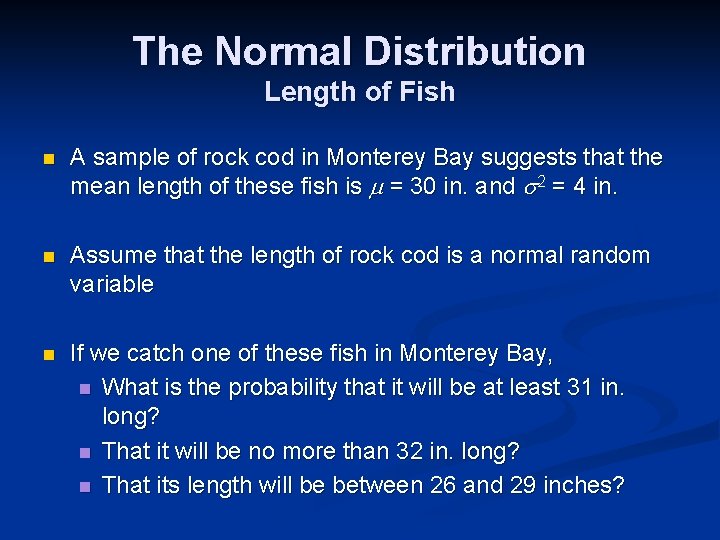 The Normal Distribution
Length of Fish

• A sample of rock cod in Monterey Bay suggests that the mean length of these fish is $\mu$ = 30 in. and $\sigma^2$ = 4 in.

• Assume that the length of rock cod is a normal random variable

• If we catch one of these fish in Monterey Bay,
• What is the probability that it will be at least 31 in. long?
• That it will be no more than 32 in. long?
• That its length will be between 26 and 29 inches?